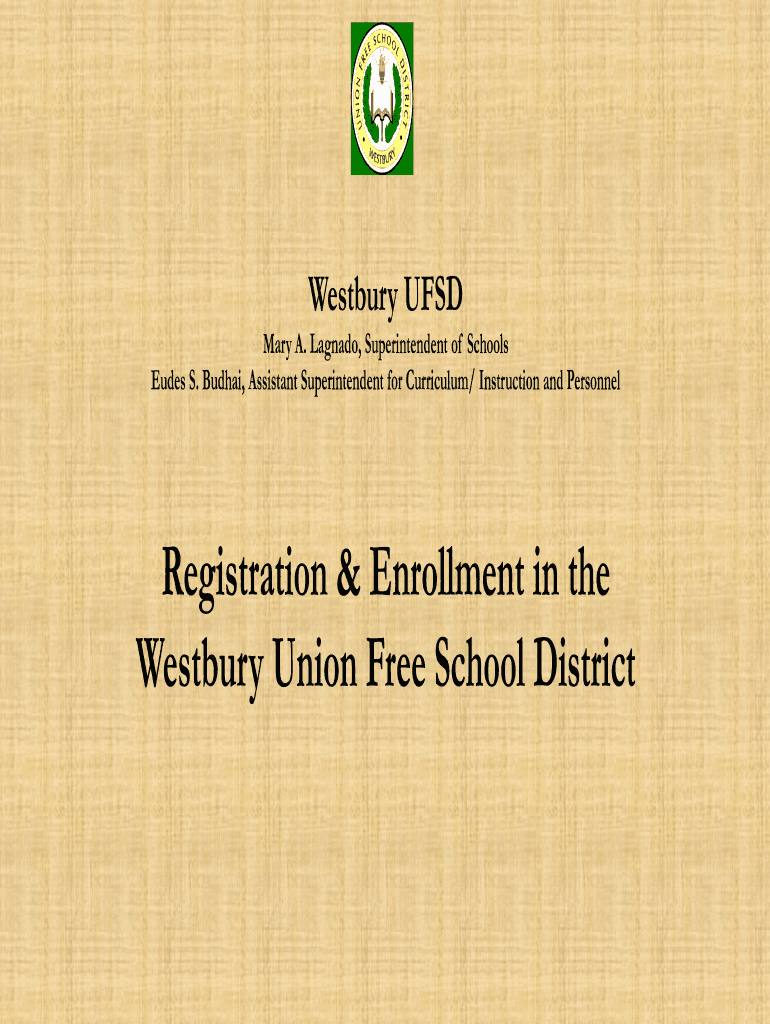 UNION FREE SCHOOL DISTRICT
WESTBURY

Westbury UFSD

Mary A. Lagnado, Superintendent of Schools

Eudes S. Budhai, Assistant Superintendent for Curriculum/ Instruction and Personnel

Registration & Enrollment in the Westbury Union Free School District